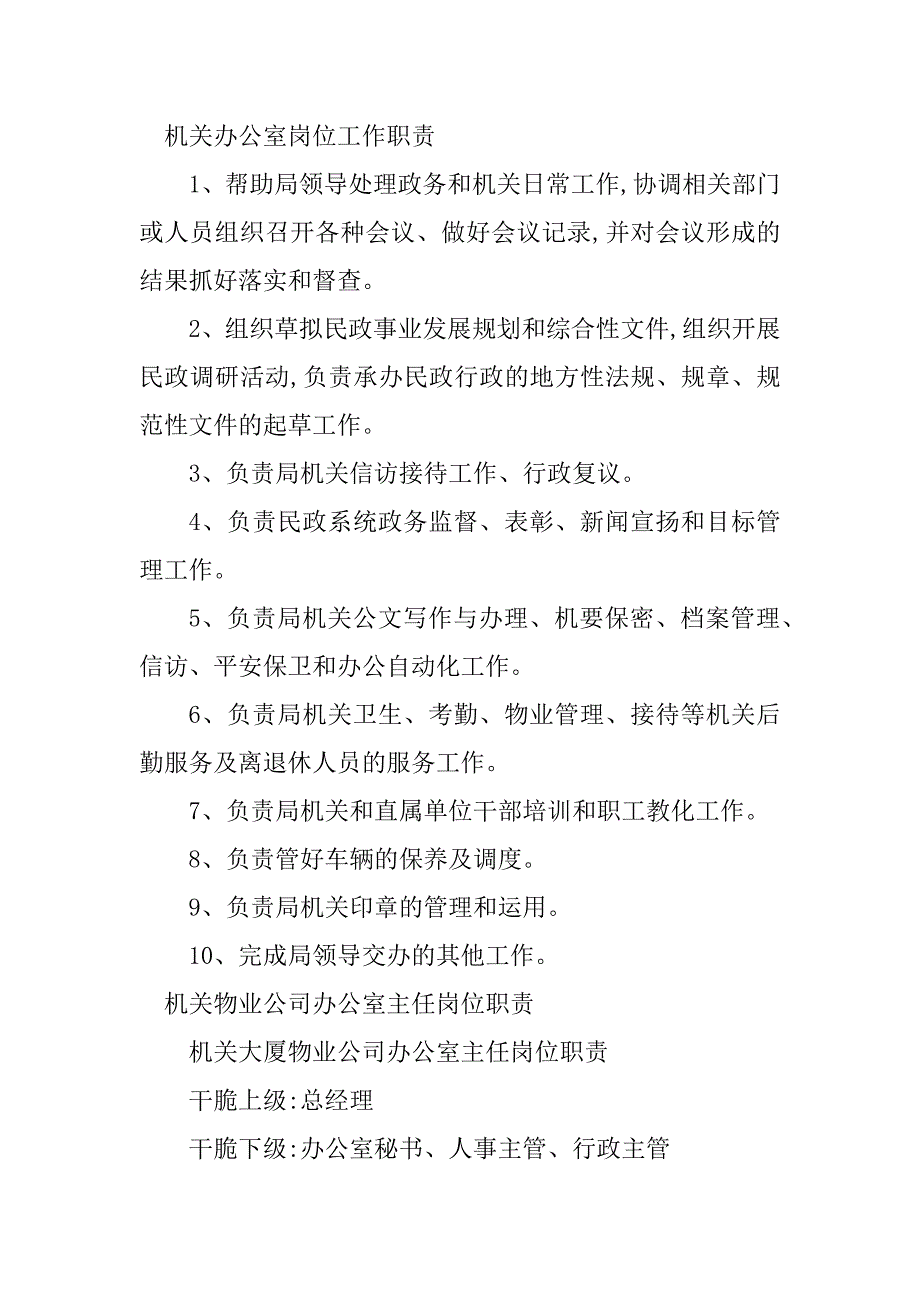 机关办公室岗位工作职责

1、帮助局领导处理政务和机关日常工作,协调相关部门或人员组织召开各种会议、做好会议记录,并对会议形成的结果抓好落实和督查。

2、组织草拟民政事业发展规划和综合性文件,组织开展民政调研活动,负责承办民政行政的地方性法规、规章、规范性文件的起草工作。

3、负责局机关信访接待工作、行政复议。

4、负责民政系统政务监督、表彰、新闻宣扬和目标管理工作。

5、负责局机关公文写作与办理、机要保密、档案管理、信访、平安保卫和办公自动化工作。

6、负责局机关卫生、考勤、物业管理、接待等机关后勤服务及离退休人员的服务工作。

7、负责局机关和直属单位干部培训和职工教化工作。

8、负责管好车辆的保养及调度。

9、负责局机关印章的管理和运用。

10、完成局领导交办的其他工作。

机关物业公司办公室主任岗位职责

机关大厦物业公司办公室主任岗位职责

干脆上级:总经理

干脆下级:办公室秘书、人事主管、行政主管